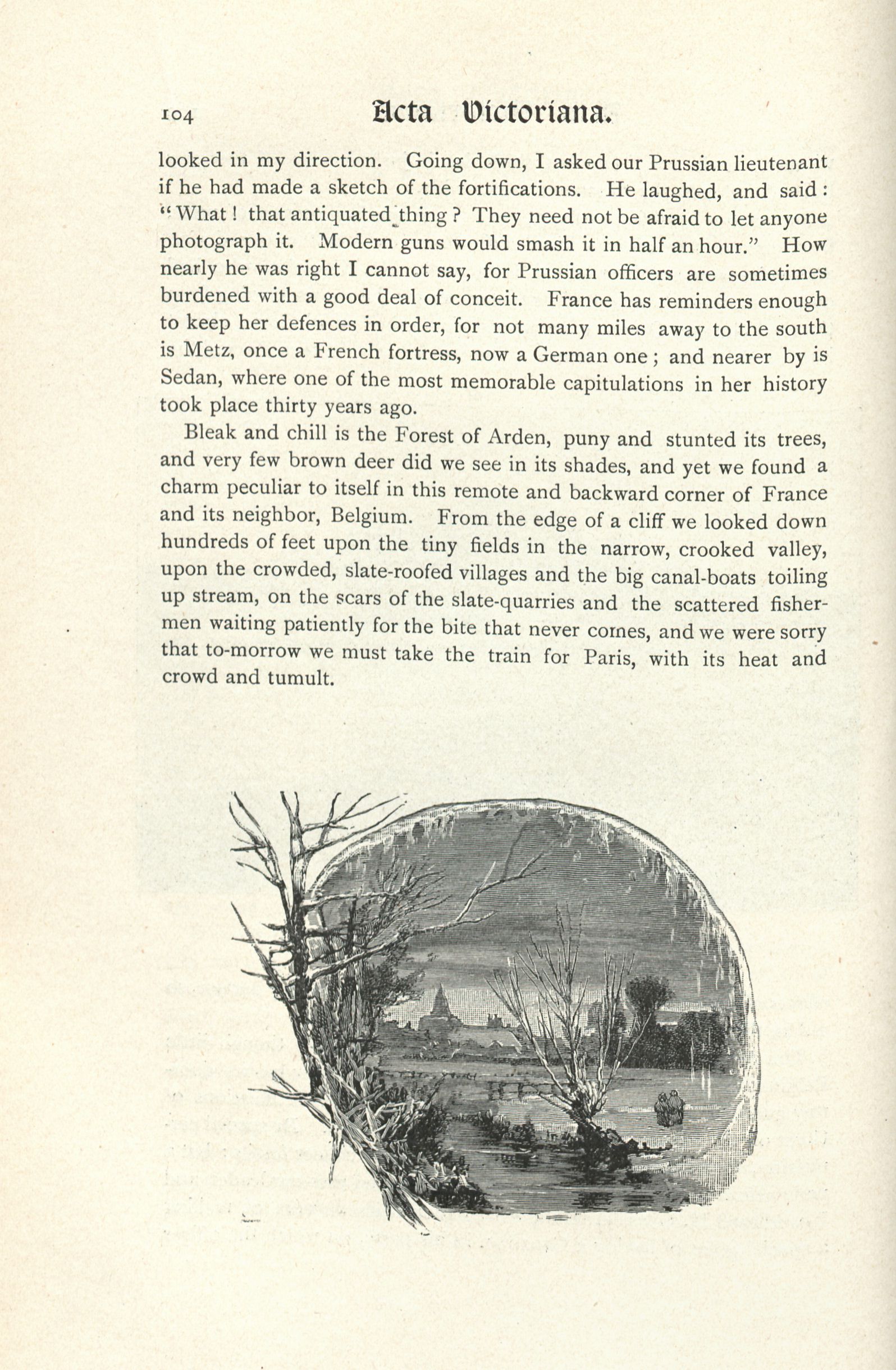 104 Acta Victoriana.

looked in my direction. Going down, I asked our Prussian lieutenant if he had made a sketch of the fortifications. He laughed, and said: "What! that antiquated thing? They need not be afraid to let anyone photograph it. Modern guns would smash it in half an hour." How nearly he was right I cannot say, for Prussian officers are sometimes burdened with a good deal of conceit. France has reminders enough to keep her defences in order, for not many miles away to the south is Metz, once a French fortress, now a German one; and nearer by is Sedan, where one of the most memorable capitulations in her history took place thirty years ago.

Bleak and chill is the Forest of Arden, puny and stunted its trees, and very few brown deer did we see in its shades, and yet we found a charm peculiar to itself in this remote and backward corner of France and its neighbor, Belgium. From the edge of a cliff we looked down hundreds of feet upon the tiny fields in the narrow, crooked valley, upon the crowded, slate-roofed villages and the big canal-boats toiling up stream, on the scars of the slate-quarries and the scattered fishermen waiting patiently for the bite that never comes, and we were sorry that to-morrow we must take the train for Paris, with its heat and crowd and tumult.